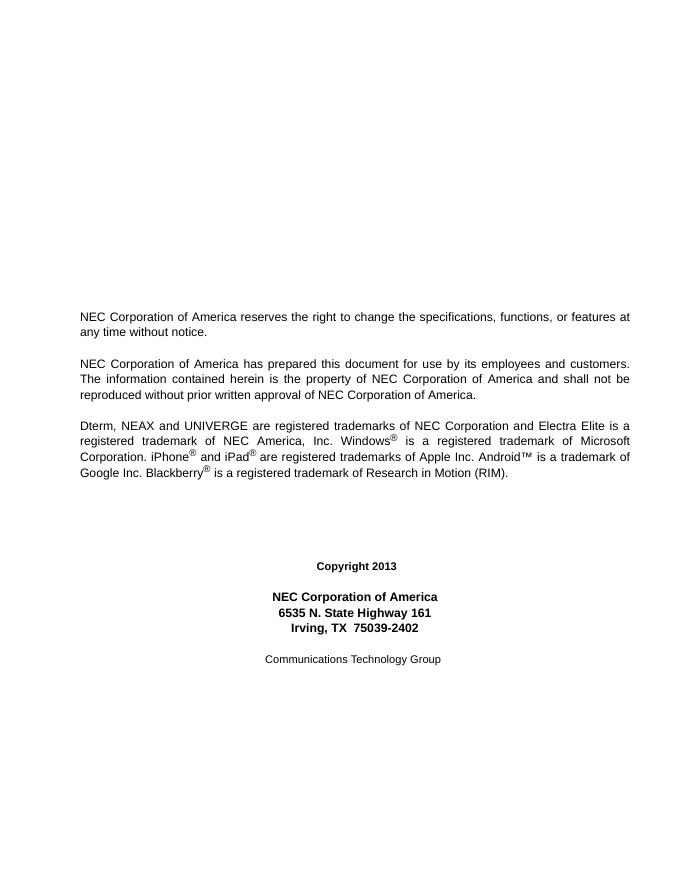 NEC Corporation of America reserves the right to change the specifications, functions, or features at any time without notice.

NEC Corporation of America has prepared this document for use by its employees and customers. The information contained herein is the property of NEC Corporation of America and shall not be reproduced without prior written approval of NEC Corporation of America.

Dterm, NEAX and UNIVERGE are registered trademarks of NEC Corporation and Electra Elite is a registered trademark of NEC America, Inc. Windows® is a registered trademark of Microsoft Corporation. iPhone® and iPad® are registered trademarks of Apple Inc. Android™ is a trademark of Google Inc. Blackberry® is a registered trademark of Research in Motion (RIM).

Copyright 2013

NEC Corporation of America
6535 N. State Highway 161
Irving, TX 75039-2402

Communications Technology Group